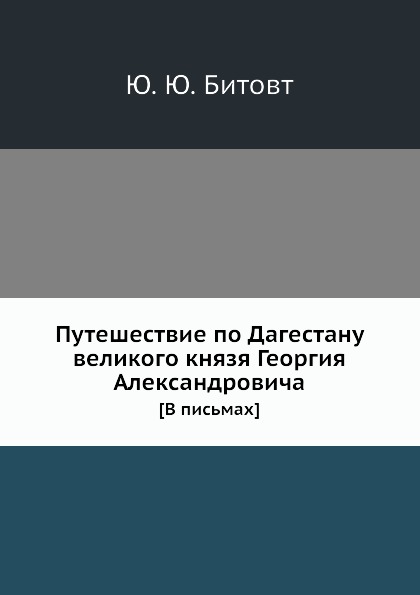 Ю. Ю. Битовт

Путешествие по Дагестану великого князя Георгия Александровича

[В письмах]